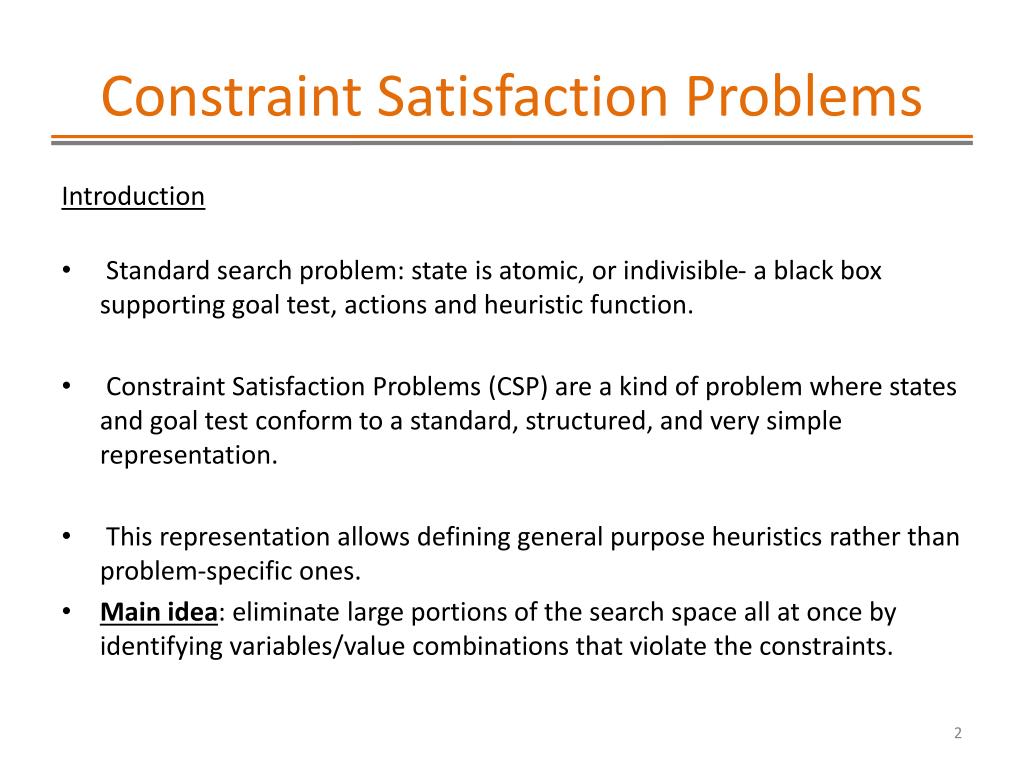 Constraint Satisfaction Problems

Introduction

• Standard search problem: state is atomic, or indivisible- a black box supporting goal test, actions and heuristic function.

• Constraint Satisfaction Problems (CSP) are a kind of problem where states and goal test conform to a standard, structured, and very simple representation.

• This representation allows defining general purpose heuristics rather than problem-specific ones.
• Main idea: eliminate large portions of the search space all at once by identifying variables/value combinations that violate the constraints.

2